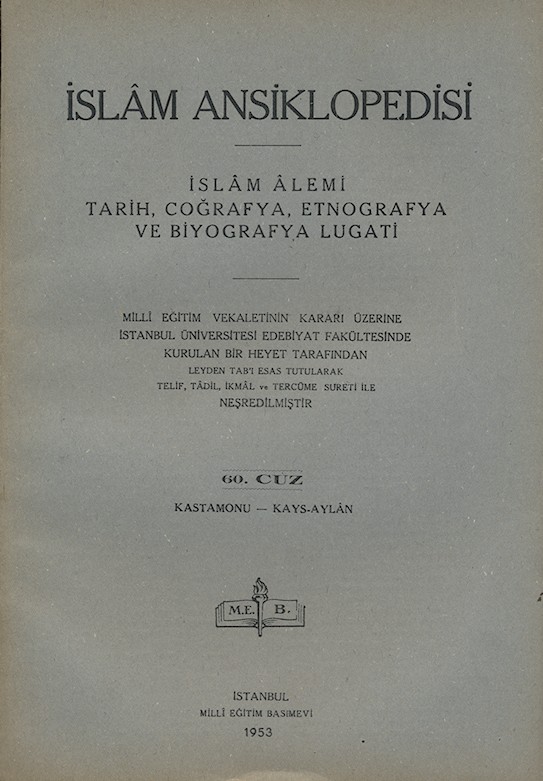 İSLÂM ANSİKLOPEDİSİ

İSLÂM ÂLEMİ
TARİH, COĞRAFYA, ETNOGRAFYA
VE BİYOGRAFYA LUGATİ

MİLLÎ EĞİTİM VEKALETİNİN KARARI ÜZERİNE
İSTANBUL ÜNİVERSİTESİ EDEBİYAT FAKÜLTESİNDE
KURULAN BİR HEYET TARAFINDAN
LEYDEN TAB'I ESAS TUTULARAK
TELİF, TÂDİL, İKMÂL ve TERCÜME SURETİ İLE
NEŞREDİLMİŞTİR

60. CUZ

KASTAMONU — KAYS-AYLÂN

M.E. B.

İSTANBUL
MİLLÎ EĞİTİM BASIMEVİ
1953